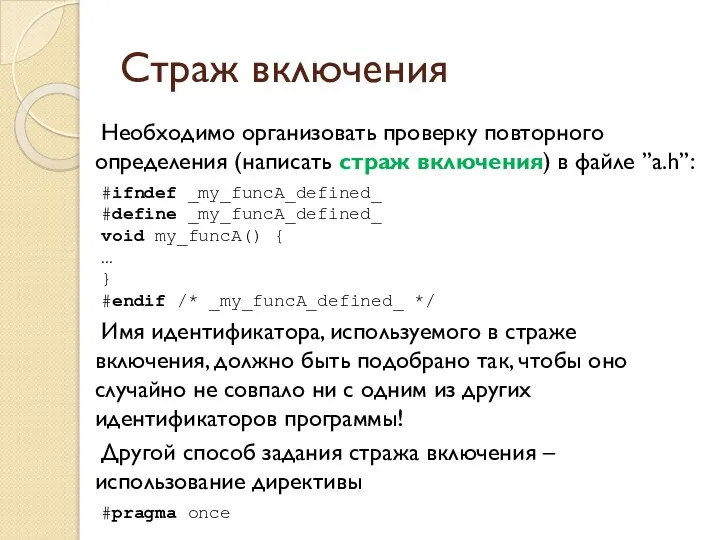 Страж включения

Необходимо организовать проверку повторного определения (написать страж включения) в файле ”a.h”:

#ifndef _my_funcA_defined_
#define _my_funcA_defined_
void my_funcA() {
...
}
#endif /* _my_funcA_defined_ */

Имя идентификатора, используемого в страже включения, должно быть подобрано так, чтобы оно случайно не совпало ни с одним из других идентификаторов программы!

Другой способ задания стража включения – использование директивы

#pragma once